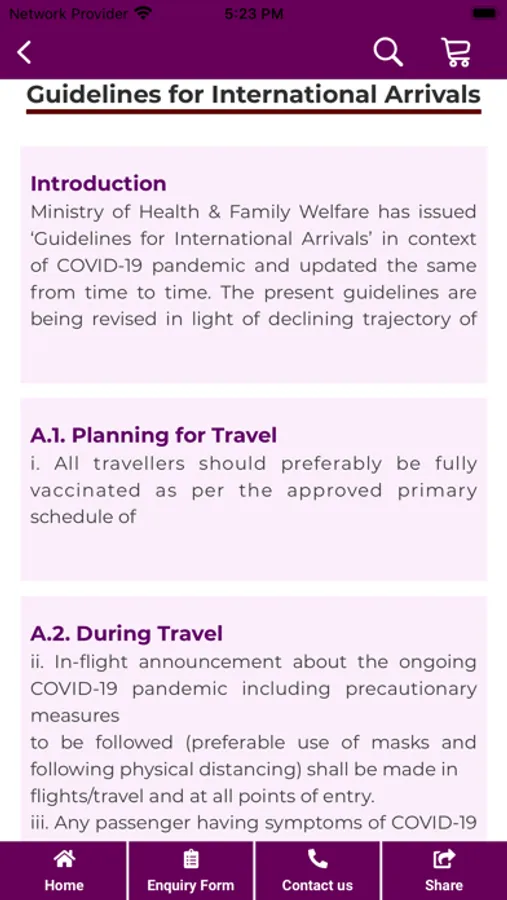 Network Provider 5:23 PM

Guidelines for International Arrivals

Introduction
Ministry of Health & Family Welfare has issued 'Guidelines for International Arrivals' in context of COVID-19 pandemic and updated the same from time to time. The present guidelines are being revised in light of declining trajectory of

A.1. Planning for Travel
i. All travellers should preferably be fully vaccinated as per the approved primary schedule of

A.2. During Travel
ii. In-flight announcement about the ongoing COVID-19 pandemic including precautionary measures
to be followed (preferable use of masks and following physical distancing) shall be made in flights/travel and at all points of entry.
iii. Any passenger having symptoms of COVID-19

Home
Enquiry Form
Contact us
Share